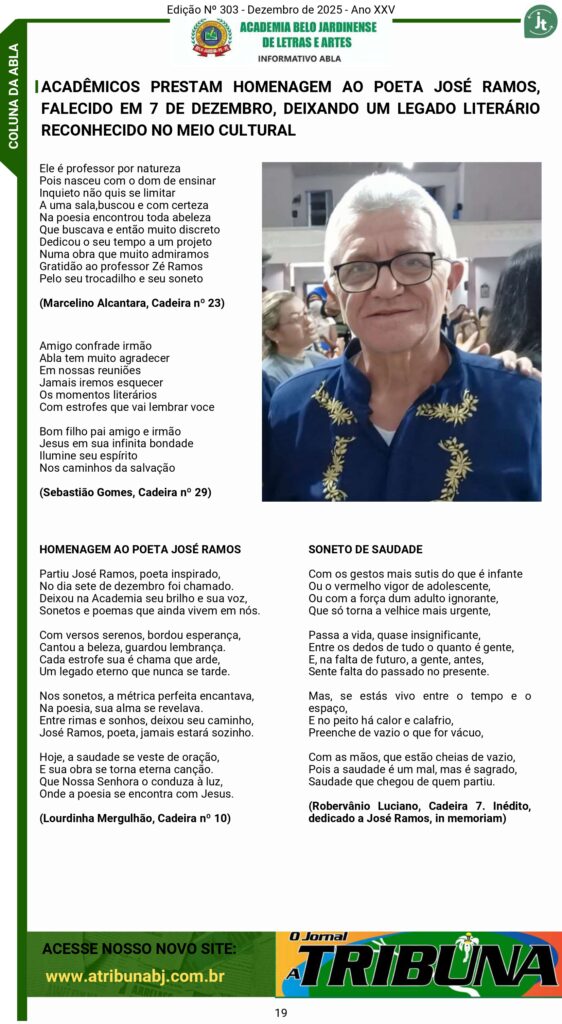 Edição Nº 303 - Dezembro de 2025 - Ano XXV

ACADEMIA BELO JARDINENSE DE LETRAS E ARTES
INFORMATIVO ABLA

COLUNA DA ABLA

ACADÊMICOS PRESTAM HOMENAGEM AO POETA JOSÉ RAMOS, FALECIDO EM 7 DE DEZEMBRO, DEIXANDO UM LEGADO LITERÁRIO RECONHECIDO NO MEIO CULTURAL

Ele é professor por natureza
Pois nasceu com o dom de ensinar
Inquieto não quis se limitar
A uma sala,buscou e com certeza
Na poesia encontrou toda abeleza
Que buscava e então muito discreto
Dedicou o seu tempo a um projeto
Numa obra que muito admiramos
Gratidão ao professor Zé Ramos
Pelo seu trocadilho e seu soneto

(Marcelino Alcantara, Cadeira nº 23)

Amigo confrade irmão
Abla tem muito agradecer
Em nossas reuniões
Jamais iremos esquecer
Os momentos literários
Com estrofes que vai lembrar voce

Bom filho pai amigo e irmão
Jesus em sua infinita bondade
Ilumine seu espírito
Nos caminhos da salvação

(Sebastião Gomes, Cadeira nº 29)

HOMENAGEM AO POETA JOSÉ RAMOS

Partiu José Ramos, poeta inspirado,
No dia sete de dezembro foi chamado.
Deixou na Academia seu brilho e sua voz,
Sonetos e poemas que ainda vivem em nós.

Com versos serenos, bordou esperança,
Cantou a beleza, guardou lembrança.
Cada estrofe sua é chama que arde,
Um legado eterno que nunca se tarde.

Nos sonetos, a métrica perfeita encantava,
Na poesia, sua alma se revelava.
Entre rimas e sonhos, deixou seu caminho,
José Ramos, poeta, jamais estará sozinho.

Hoje, a saudade se veste de oração,
E sua obra se torna eterna canção.
Que Nossa Senhora o conduza à luz,
Onde a poesia se encontra com Jesus.

(Lourdinha Mergulhão, Cadeira nº 10)

SONETO DE SAUDADE

Com os gestos mais sutis do que é infante
Ou o vermelho vigor de adolescente,
Ou com a força dum adulto ignorante,
Que só torna a velhice mais urgente,

Passa a vida, quase insignificante,
Entre os dedos de tudo o quanto é gente,
E, na falta de futuro, a gente, antes,
Sente falta do passado no presente.

Mas, se estás vivo entre o tempo e o espaço,
E no peito há calor e calafrio,
Preenche de vazio o que for vácuo,

Com as mãos, que estão cheias de vazio,
Pois a saudade é um mal, mas é sagrado,
Saudade que chegou de quem partiu.

(Robervânio Luciano, Cadeira 7. Inédito, dedicado a José Ramos, in memoriam)

ACESSE NOSSO NOVO SITE:
www.atribunabj.com.br

O Jornal
A TRIBUNA

19